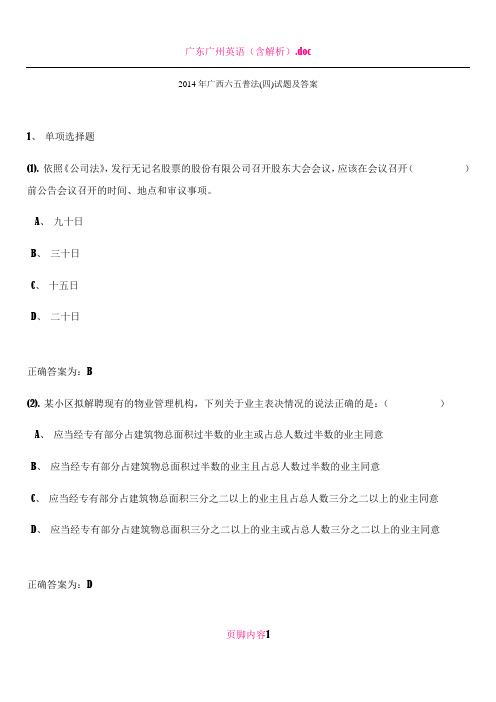 广东广州英语（含解析）.doc

2014年广西六五普法(四)试题及答案

1、 单项选择题

(1). 依照《公司法》，发行无记名股票的股份有限公司召开股东大会会议，应该在会议召开（ ）前公告会议召开的时间、地点和审议事项。

A、 九十日

B、 三十日

C、 十五日

D、 二十日

正确答案为：B

(2). 某小区拟解聘现有的物业管理机构，下列关于业主表决情况的说法正确的是：（ ）

A、 应当经专有部分占建筑物总面积过半数的业主或占总人数过半数的业主同意

B、 应当经专有部分占建筑物总面积过半数的业主且占总人数过半数的业主同意

C、 应当经专有部分占建筑物总面积三分之二以上的业主且占总人数三分之二以上的业主同意

D、 应当经专有部分占建筑物总面积三分之二以上的业主或占总人数三分之二以上的业主同意

正确答案为：D

页脚内容1